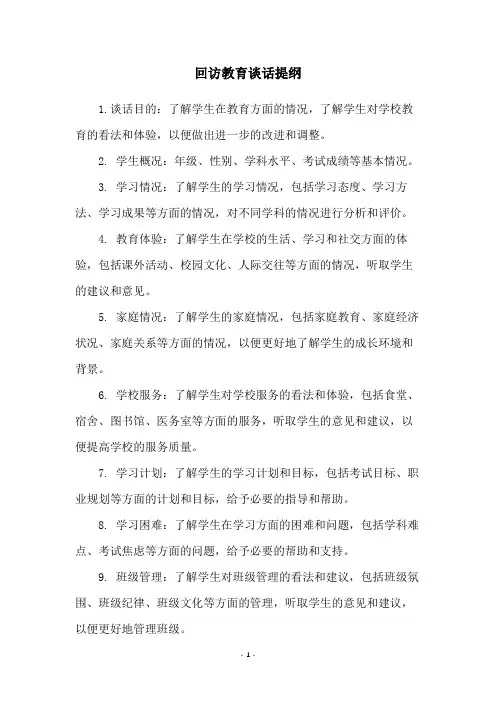 回访教育谈话提纲

1.谈话目的：了解学生在教育方面的情况，了解学生对学校教育的看法和体验，以便做出进一步的改进和调整。

2. 学生概况：年级、性别、学科水平、考试成绩等基本情况。

3. 学习情况：了解学生的学习情况，包括学习态度、学习方法、学习成果等方面的情况，对不同学科的情况进行分析和评价。

4. 教育体验：了解学生在学校的生活、学习和社交方面的体验，包括课外活动、校园文化、人际交往等方面的情况，听取学生的建议和意见。

5. 家庭情况：了解学生的家庭情况，包括家庭教育、家庭经济状况、家庭关系等方面的情况，以便更好地了解学生的成长环境和背景。

6. 学校服务：了解学生对学校服务的看法和体验，包括食堂、宿舍、图书馆、医务室等方面的服务，听取学生的意见和建议，以便提高学校的服务质量。

7. 学习计划：了解学生的学习计划和目标，包括考试目标、职业规划等方面的计划和目标，给予必要的指导和帮助。

8. 学习困难：了解学生在学习方面的困难和问题，包括学科难点、考试焦虑等方面的问题，给予必要的帮助和支持。

9. 班级管理：了解学生对班级管理的看法和建议，包括班级氛围、班级纪律、班级文化等方面的管理，听取学生的意见和建议，以便更好地管理班级。

- 1 -